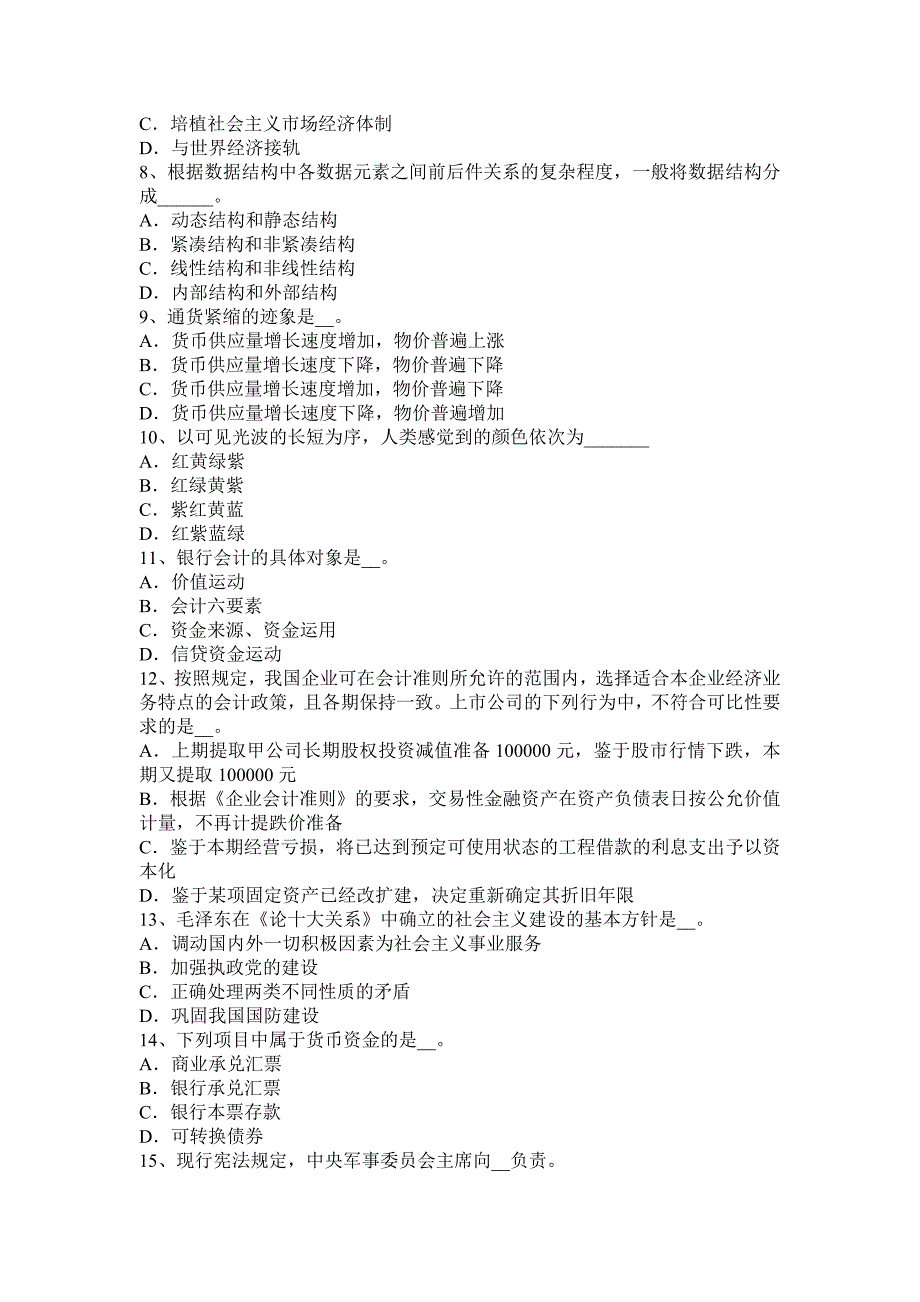 C．培植社会主义市场经济体制
D．与世界经济接轨
8、根据数据结构中各数据元素之间前后件关系的复杂程度，一般将数据结构分成______。
A．动态结构和静态结构
B．紧凑结构和非紧凑结构
C．线性结构和非线性结构
D．内部结构和外部结构
9、通货紧缩的迹象是__。
A．货币供应量增长速度增加，物价普遍上涨
B．货币供应量增长速度下降，物价普遍下降
C．货币供应量增长速度增加，物价普遍下降
D．货币供应量增长速度下降，物价普遍增加
10、以可见光波的长短为序，人类感觉到的颜色依次为_______
A．红黄绿紫
B．红绿黄紫
C．紫红黄蓝
D．红紫蓝绿
11、银行会计的具体对象是__。
A．价值运动
B．会计六要素
C．资金来源、资金运用
D．信贷资金运动
12、按照规定，我国企业可在会计准则所允许的范围内，选择适合本企业经济业务特点的会计政策，且各期保持一致。上市公司的下列行为中，不符合可比性要求的是__。
A．上期提取甲公司长期股权投资减值准备 100000 元，鉴于股市行情下跌，本期又提取 100000 元
B．根据《企业会计准则》的要求，交易性金融资产在资产负债表日按公允价值计量，不再计提跌价准备
C．鉴于本期经营亏损，将已达到预定可使用状态的工程借款的利息支出予以资本化
D．鉴于某项固定资产已经改扩建，决定重新确定其折旧年限
13、毛泽东在《论十大关系》中确立的社会主义建设的基本方针是__。
A．调动国内外一切积极因素为社会主义事业服务
B．加强执政党的建设
C．正确处理两类不同性质的矛盾
D．巩固我国国防建设
14、下列项目中属于货币资金的是__。
A．商业承兑汇票
B．银行承兑汇票
C．银行本票存款
D．可转换债券
15、现行宪法规定，中央军事委员会主席向__负责。